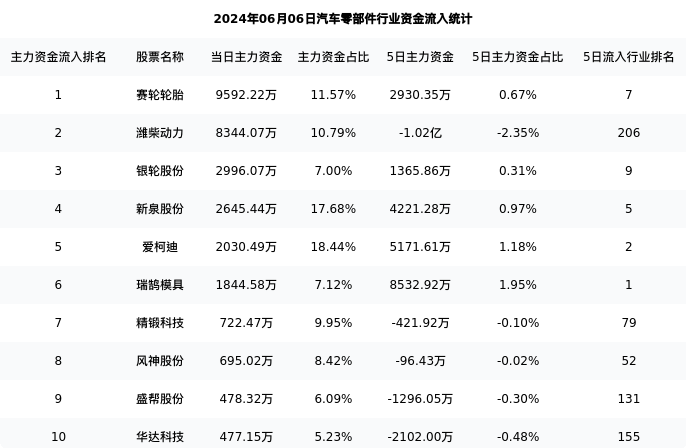 2024年06月06日汽车零部件行业资金流入统计

| 主力资金流入排名 | 股票名称 | 当日主力资金 | 主力资金占比 | 5日主力资金 | 5日主力资金占比 | 5日流入行业排名 |
|---|---|---|---|---|---|---|
| 1 | 赛轮轮胎 | 9592.22万 | 11.57% | 2930.35万 | 0.67% | 7 |
| 2 | 潍柴动力 | 8344.07万 | 10.79% | -1.02亿 | -2.35% | 206 |
| 3 | 银轮股份 | 2996.07万 | 7.00% | 1365.86万 | 0.31% | 9 |
| 4 | 新泉股份 | 2645.44万 | 17.68% | 4221.28万 | 0.97% | 5 |
| 5 | 爱柯迪 | 2030.49万 | 18.44% | 5171.61万 | 1.18% | 2 |
| 6 | 瑞鹄模具 | 1844.58万 | 7.12% | 8532.92万 | 1.95% | 1 |
| 7 | 精锻科技 | 722.47万 | 9.95% | -421.92万 | -0.10% | 79 |
| 8 | 风神股份 | 695.02万 | 8.42% | -96.43万 | -0.02% | 52 |
| 9 | 盛帮股份 | 478.32万 | 6.09% | -1296.05万 | -0.30% | 131 |
| 10 | 华达科技 | 477.15万 | 5.23% | -2102.00万 | -0.48% | 155 |